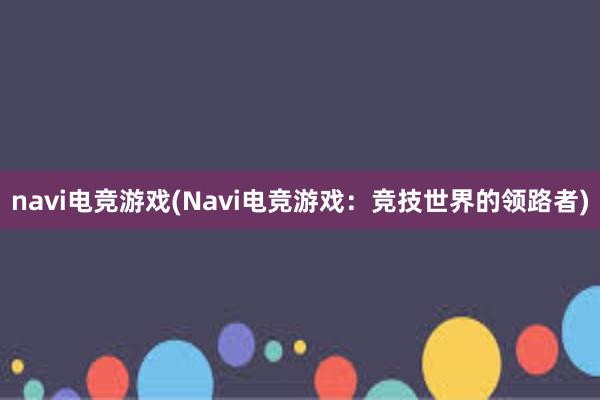 navi电竞游戏(Navi电竞游戏：竞技世界的领路者)